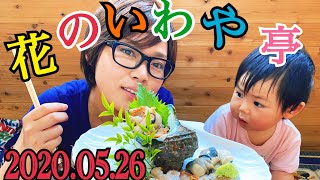 花のいわや亭

2020.05.26